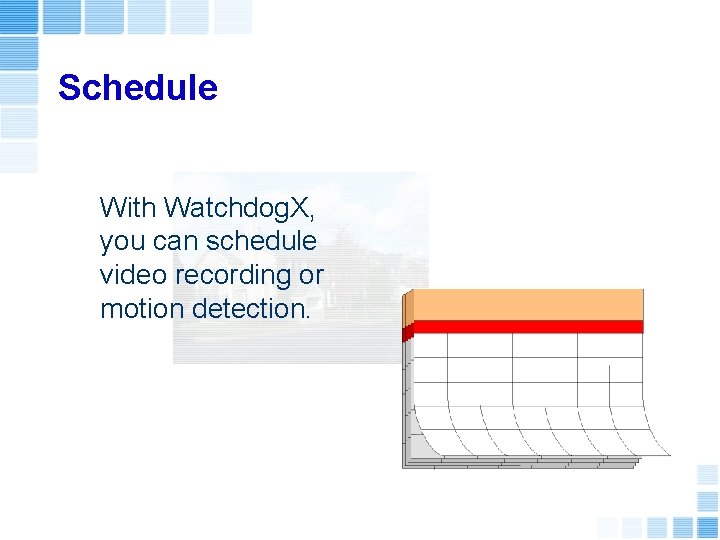 Schedule

With WatchdogX, you can schedule video recording or motion detection.